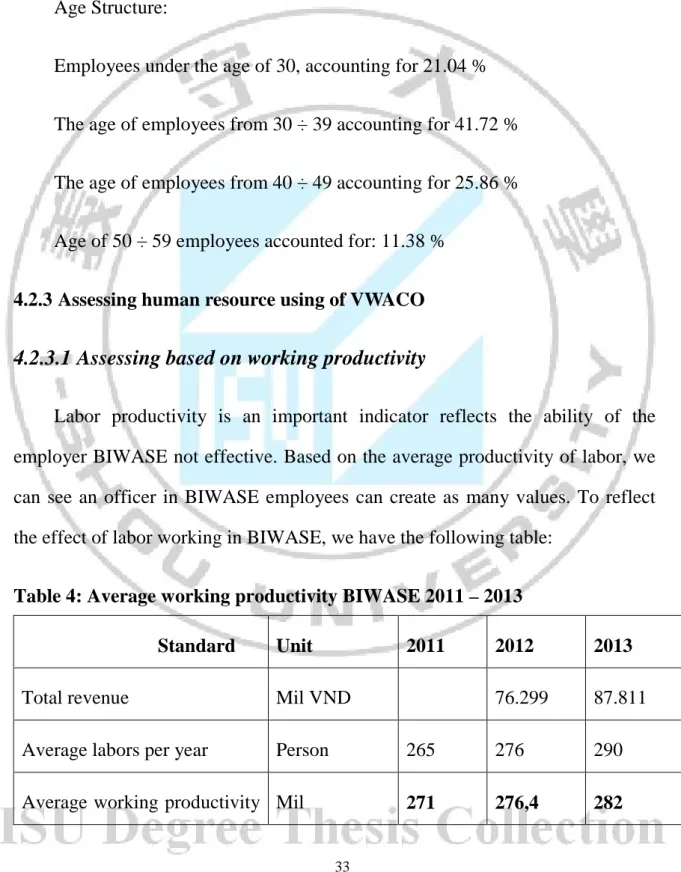 Age Structure:

Employees under the age of 30, accounting for 21.04 %

The age of employees from 30 ÷ 39 accounting for 41.72 %

The age of employees from 40 ÷ 49 accounting for 25.86 %

Age of 50 ÷ 59 employees accounted for: 11.38 %

4.2.3 Assessing human resource using of VWACO

4.2.3.1 Assessing based on working productivity

Labor productivity is an important indicator reflects the ability of the employer BIWASE not effective. Based on the average productivity of labor, we can see an officer in BIWASE employees can create as many values. To reflect the effect of labor working in BIWASE, we have the following table:

Table 4: Average working productivity BIWASE 2011 – 2013

| Standard | Unit | 2011 | 2012 | 2013 |
|---|---|---|---|---|
| Total revenue | Mil VND |  | 76.299 | 87.811 |
| Average labors per year | Person | 265 | 276 | 290 |
| Average working productivity | Mil | 271 | 276,4 | 282 |

33

ISU Degree Thesis Collection